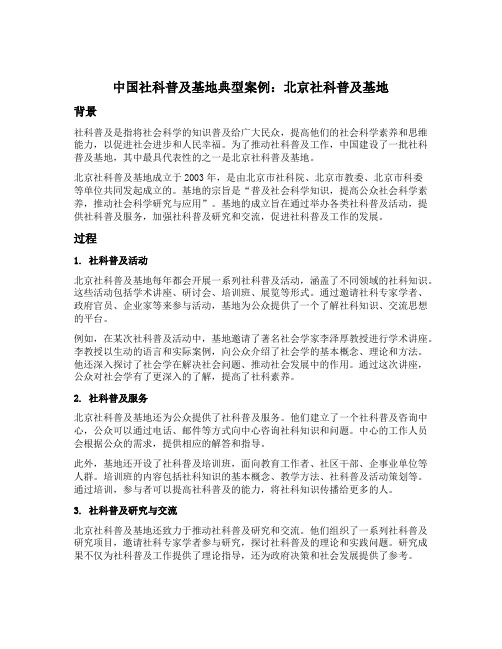 中国社科普及基地典型案例：北京社科普及基地

背景

社科普及是指将社会科学的知识普及给广大民众，提高他们的社会科学素养和思维能力，以促进社会进步和人民幸福。为了推动社科普及工作，中国建设了一批社科普及基地，其中最具代表性的之一是北京社科普及基地。

北京社科普及基地成立于2003年，是由北京市社科院、北京市教委、北京市科委等单位共同发起成立的。基地的宗旨是“普及社会科学知识，提高公众社会科学素养，推动社会科学研究与应用”。基地的成立旨在通过举办各类社科普及活动，提供社科普及服务，加强社科普及研究和交流，促进社科普及工作的发展。

过程

1. 社科普及活动

北京社科普及基地每年都会开展一系列社科普及活动，涵盖了不同领域的社科知识。这些活动包括学术讲座、研讨会、培训班、展览等形式。通过邀请社科专家学者、政府官员、企业家等来参与活动，基地为公众提供了一个了解社科知识、交流思想的平台。

例如，在某次社科普及活动中，基地邀请了著名社会学家李泽厚教授进行学术讲座。李教授以生动的语言和实际案例，向公众介绍了社会学的基本概念、理论和方法。他还深入探讨了社会学在解决社会问题、推动社会发展中的作用。通过这次讲座，公众对社会学有了更深入的了解，提高了社科素养。

2. 社科普及服务

北京社科普及基地还为公众提供了社科普及服务。他们建立了一个社科普及咨询中心，公众可以通过电话、邮件等方式向中心咨询社科知识和问题。中心的工作人员会根据公众的需求，提供相应的解答和指导。

此外，基地还开设了社科普及培训班，面向教育工作者、社区干部、企事业单位等人群。培训班的内容包括社科知识的基本概念、教学方法、社科普及活动策划等。通过培训，参与者可以提高社科普及的能力，将社科知识传播给更多的人。

3. 社科普及研究与交流

北京社科普及基地还致力于推动社科普及研究和交流。他们组织了一系列社科普及研究项目，邀请社科专家学者参与研究，探讨社科普及的理论和实践问题。研究成果不仅为社科普及工作提供了理论指导，还为政府决策和社会发展提供了参考。